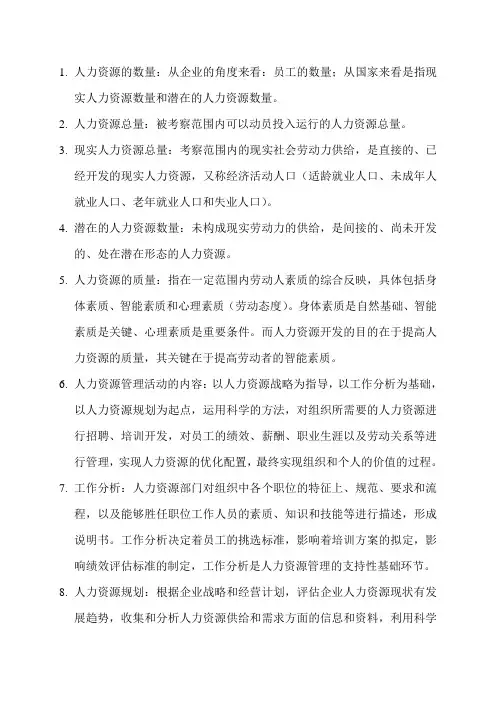 1. 人力资源的数量：从企业的角度来看：员工的数量；从国家来看是指现实人力资源数量和潜在的人力资源数量。

2. 人力资源总量：被考察范围内可以动员投入运行的人力资源总量。

3. 现实人力资源总量：考察范围内的现实社会劳动力供给，是直接的、已经开发的现实人力资源，又称经济活动人口（适龄就业人口、未成年人就业人口、老年就业人口和失业人口）。

4. 潜在的人力资源数量：未构成现实劳动力的供给，是间接的、尚未开发的、处在潜在形态的人力资源。

5. 人力资源的质量：指在一定范围内劳动人素质的综合反映，具体包括身体素质、智能素质和心理素质（劳动态度）。身体素质是自然基础、智能素质是关键、心理素质是重要条件。而人力资源开发的目的在于提高人力资源的质量，其关键在于提高劳动者的智能素质。

6. 人力资源管理活动的内容：以人力资源战略为指导，以工作分析为基础，以人力资源规划为起点，运用科学的方法，对组织所需要的人力资源进行招聘、培训开发，对员工的绩效、薪酬、职业生涯以及劳动关系等进行管理，实现人力资源的优化配置，最终实现组织和个人的价值的过程。

7. 工作分析：人力资源部门对组织中各个职位的特征上、规范、要求和流程，以及能够胜任职位工作人员的素质、知识和技能等进行描述，形成说明书。工作分析决定着员工的挑选标准，影响着培训方案的拟定，影响绩效评估标准的制定，工作分析是人力资源管理的支持性基础环节。

8. 人力资源规划：根据企业战略和经营计划，评估企业人力资源现状有发展趋势，收集和分析人力资源供给和需求方面的信息和资料，利用科学